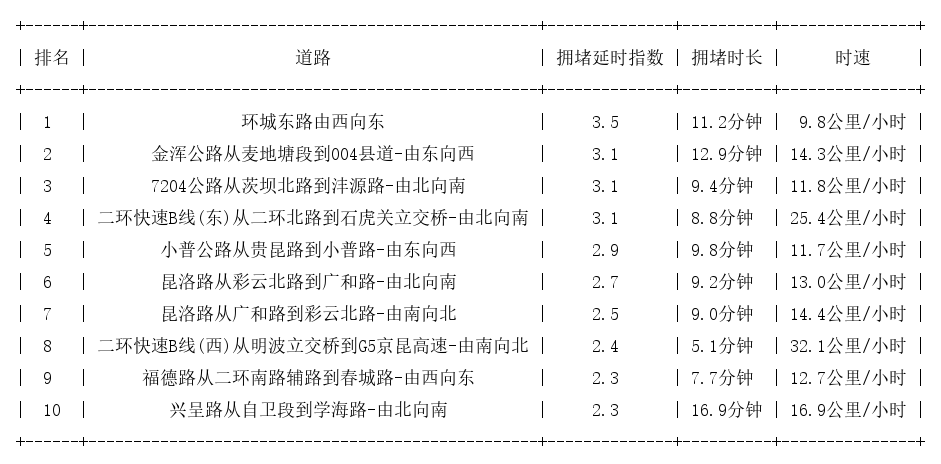 | 排名 | 道路 | 拥堵延时指数 | 拥堵时长 | 时速 |
|---|---|---|---|---|
| 1 | 环城东路由西向东 | 3.5 | 11.2分钟 | 9.8公里/小时 |
| 2 | 金浑公路从麦地塘段到004县道-由东向西 | 3.1 | 12.9分钟 | 14.3公里/小时 |
| 3 | 7204公路从茨坝北路到沣源路-由北向南 | 3.1 | 9.4分钟 | 11.8公里/小时 |
| 4 | 二环快速B线(东)从二环北路到石虎关立交桥-由北向南 | 3.1 | 8.8分钟 | 25.4公里/小时 |
| 5 | 小普公路从贵昆路到小普路-由东向西 | 2.9 | 9.8分钟 | 11.7公里/小时 |
| 6 | 昆洛路从彩云北路到广和路-由北向南 | 2.7 | 9.2分钟 | 13.0公里/小时 |
| 7 | 昆洛路从广和路到彩云北路-由南向北 | 2.5 | 9.0分钟 | 14.4公里/小时 |
| 8 | 二环快速B线(西)从明波立交桥到G5京昆高速-由南向北 | 2.4 | 5.1分钟 | 32.1公里/小时 |
| 9 | 福德路从二环南路辅路到春城路-由西向东 | 2.3 | 7.7分钟 | 12.7公里/小时 |
| 10 | 兴呈路从自卫段到学海路-由北向南 | 2.3 | 16.9分钟 | 16.9公里/小时 |